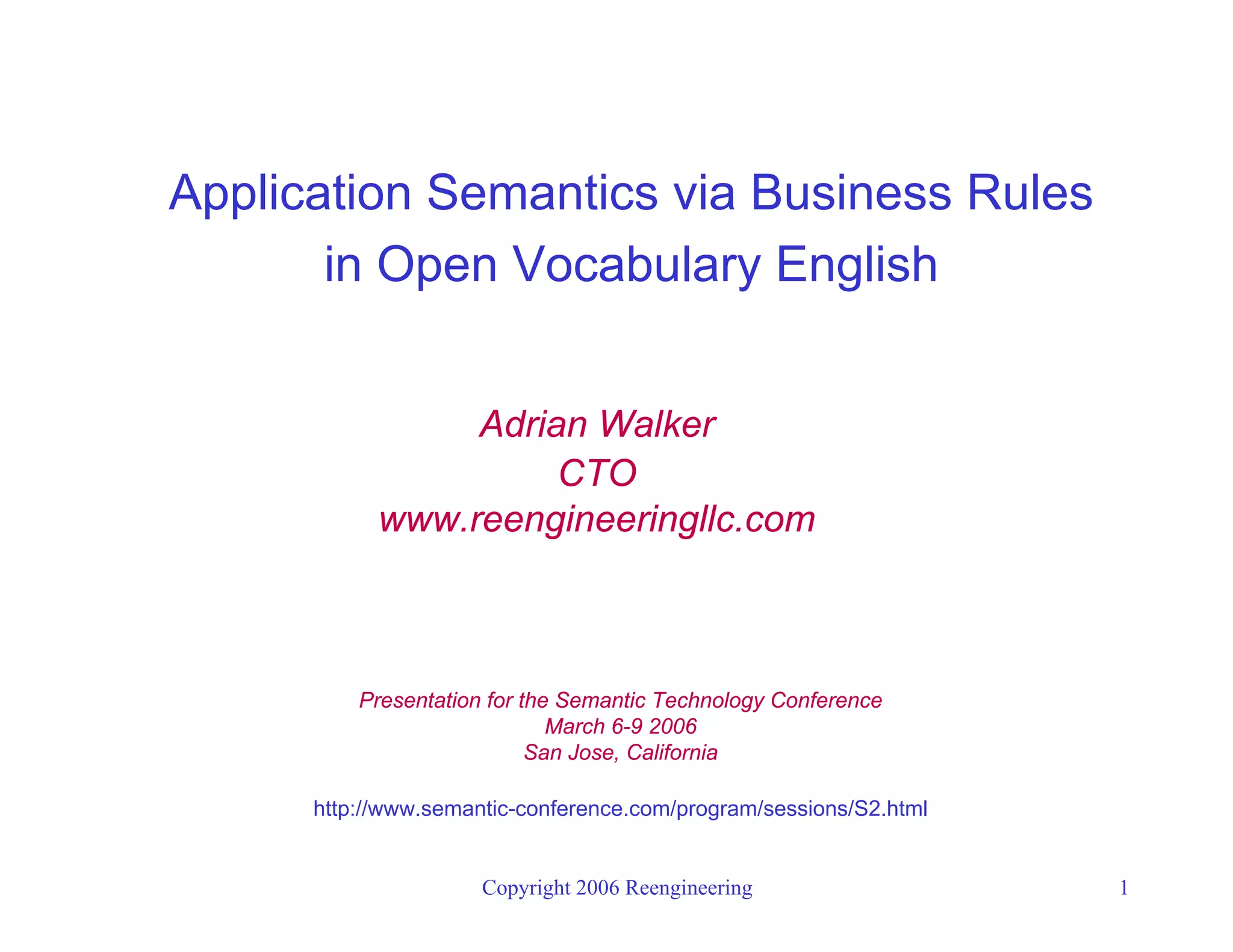 Application Semantics via Business Rules in Open Vocabulary English

Adrian Walker
CTO
www.reengineeringllc.com

Presentation for the Semantic Technology Conference
March 6-9 2006
San Jose, California

http://www.semantic-conference.com/program/sessions/S2.html

Copyright 2006 Reengineering

1